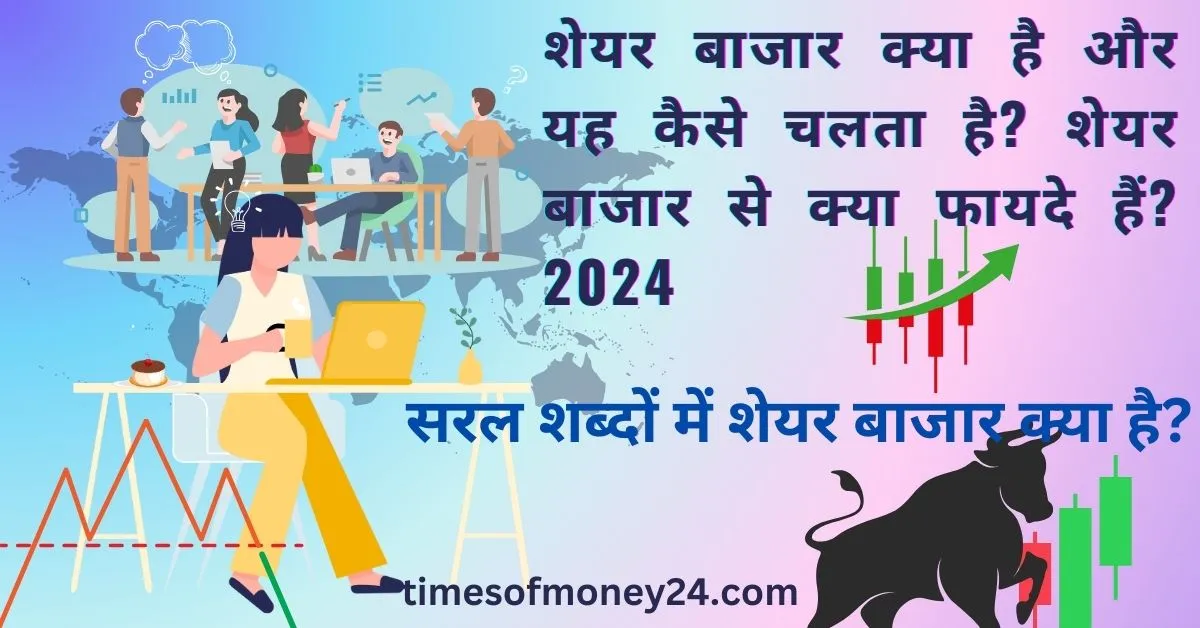 शेयर बाजार क्या है और यह कैसे चलता है? शेयर बाजार से क्या फायदे हैं? 2024

सरल शब्दों में शेयर बाजार क्या है?

timesofmoney24.com